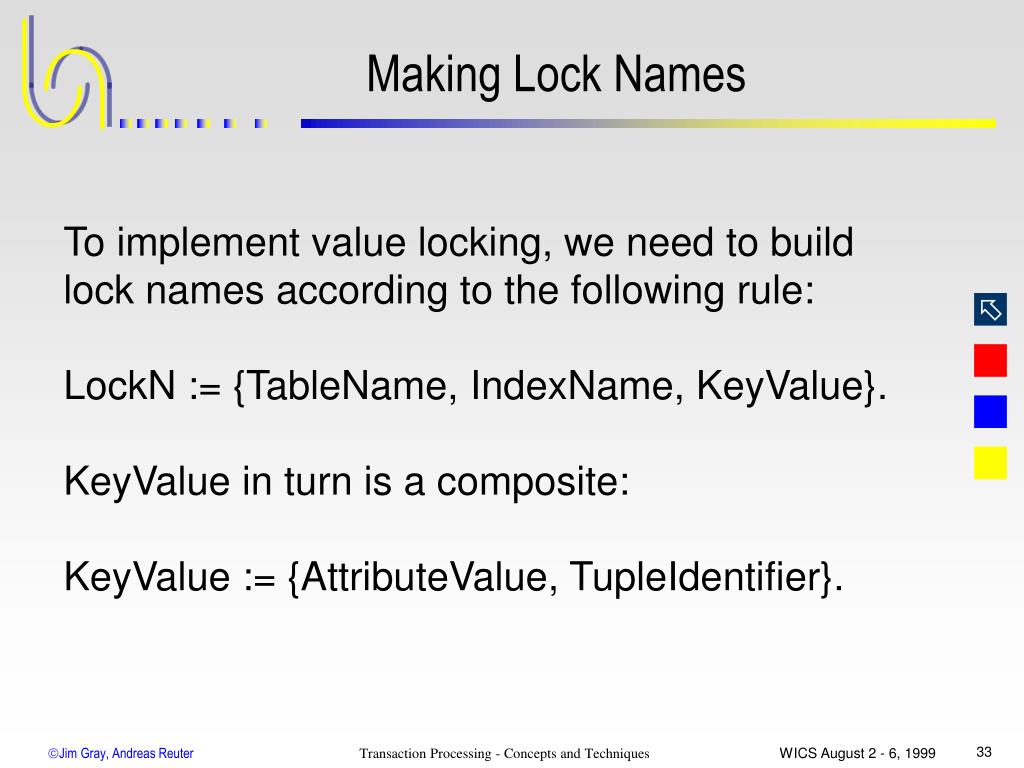 Making Lock Names

To implement value locking, we need to build lock names according to the following rule:

LockN := {TableName, IndexName, KeyValue}.

KeyValue in turn is a composite:

KeyValue := {AttributeValue, TupleIdentifier}.

©Jim Gray, Andreas Reuter

Transaction Processing - Concepts and Techniques

WICS August 2 - 6, 1999

33